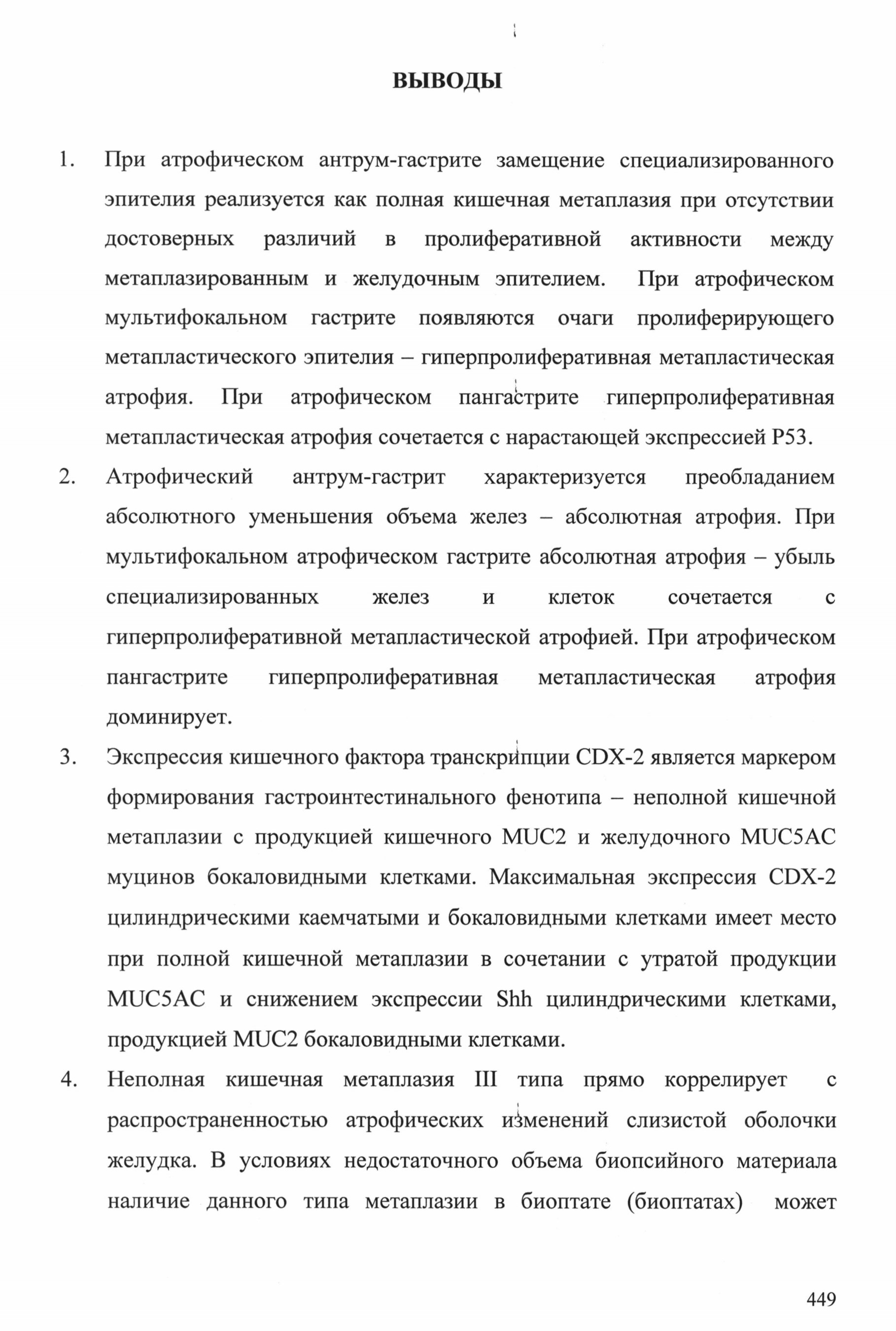 ВЫВОДЫ

1. При атрофическом антрум-гастрите замещение специализированного эпителия реализуется как полная кишечная метаплазия при отсутствии достоверных различий в пролиферативной активности между метаплазированным и желудочным эпителием. При атрофическом мультифокальном гастрите появляются очаги пролиферирующего метапластического эпителия – гиперпролиферативная метапластическая атрофия. При атрофическом пангастрите гиперпролиферативная метапластическая атрофия сочетается с нарастающей экспрессией P53.

2. Атрофический антрум-гастрит характеризуется преобладанием абсолютного уменьшения объема желез – абсолютная атрофия. При мультифокальном атрофическом гастрите абсолютная атрофия – убыль специализированных желез и клеток сочетается с гиперпролиферативной метапластической атрофией. При атрофическом пангастрите гиперпролиферативная метапластическая атрофия доминирует.

3. Экспрессия кишечного фактора транскрипции CDX-2 является маркером формирования гастроинтестинального фенотипа – неполной кишечной метаплазии с продукцией кишечного MUC2 и желудочного MUC5AC муцинов бокаловидными клетками. Максимальная экспрессия CDX-2 цилиндрическими каемчатыми и бокаловидными клетками имеет место при полной кишечной метаплазии в сочетании с утратой продукции MUC5AC и снижением экспрессии Shh цилиндрическими клетками, продукцией MUC2 бокаловидными клетками.

4. Неполная кишечная метаплазия III типа прямо коррелирует с распространенностью атрофических изменений слизистой оболочки желудка. В условиях недостаточного объема биопсийного материала наличие данного типа метаплазии в биоптате (биоптатах) может

449